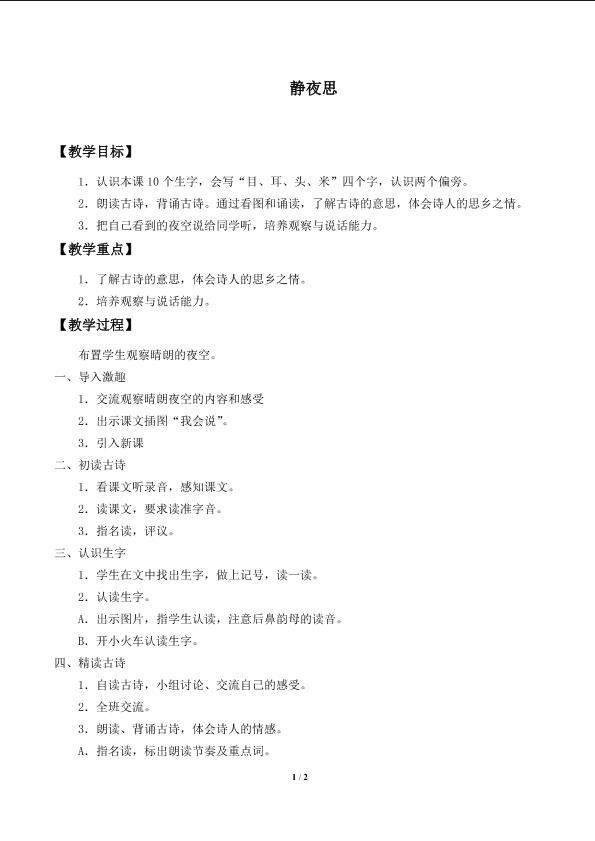 静夜思

【教学目标】

1．认识本课 10 个生字，会写“目、耳、头、米”四个字，认识两个偏旁。

2．朗读古诗，背诵古诗。通过看图和诵读，了解古诗的意思，体会诗人的思乡之情。

3．把自己看到的夜空说给同学听，培养观察与说话能力。

【教学重点】

1．了解古诗的意思，体会诗人的思乡之情。

2．培养观察与说话能力。

【教学过程】

布置学生观察晴朗的夜空。

一、导入激趣

1．交流观察晴朗夜空的内容和感受

2．出示课文插图“我会说”。

3．引入新课

二、初读古诗

1．看课文听录音，感知课文。

2．读课文，要求读准字音。

3．指名读，评议。

三、认识生字

1．学生在文中找出生字，做上记号，读一读。

2．认读生字。

A．出示图片，指学生认读，注意后鼻韵母的读音。

B．开小火车认读生字。

四、精读古诗

1．自读古诗，小组讨论、交流自己的感受。

2．全班交流。

3．朗读、背诵古诗，体会诗人的情感。

A．指名读，标出朗读节奏及重点词。

1 / 2